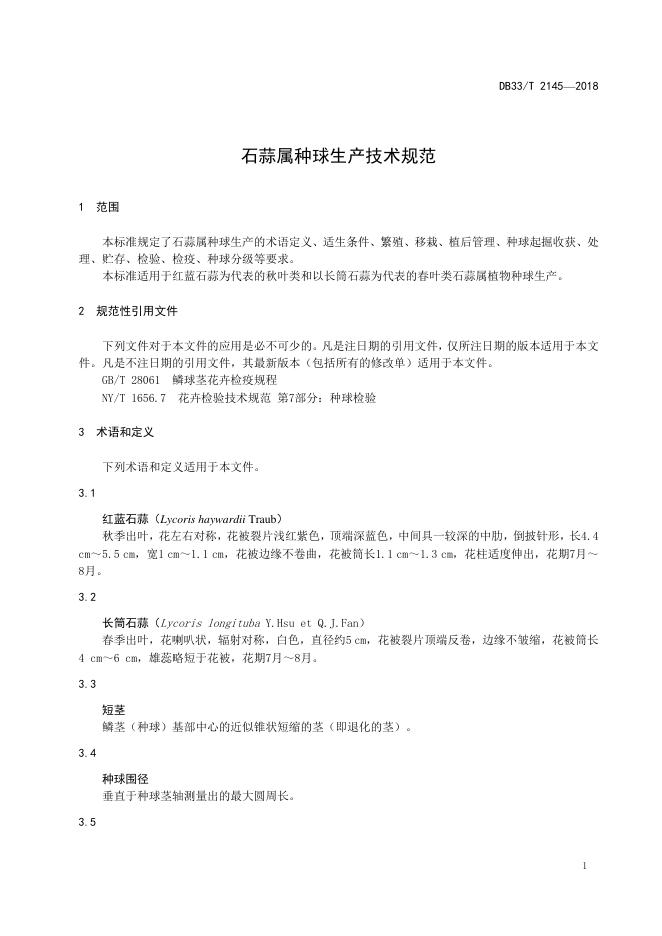 DB33/T 2145—2018

石蒜属种球生产技术规范

1 范围

本标准规定了石蒜属种球生产的术语定义、适生条件、繁殖、移栽、植后管理、种球起掘收获、处理、贮存、检验、检疫、种球分级等要求。
本标准适用于红蓝石蒜为代表的秋叶类和以长筒石蒜为代表的春叶类石蒜属植物种球生产。

2 规范性引用文件

下列文件对于本文件的应用是必不可少的。凡是注日期的引用文件，仅所注日期的版本适用于本文件。凡是不注日期的引用文件，其最新版本（包括所有的修改单）适用于本文件。
GB/T 28061 鳞球茎花卉检疫规程
NY/T 1656.7 花卉检验技术规范 第7部分：种球检验

3 术语和定义

下列术语和定义适用于本文件。

3.1

红蓝石蒜（Lycoris haywardii Traub）
秋季出叶，花左右对称，花被裂片浅红紫色，顶端深蓝色，中间具一较深的中肋，倒披针形，长4.4 cm～5.5 cm，宽1 cm～1.1 cm，花被边缘不卷曲，花被筒长1.1 cm～1.3 cm，花柱适度伸出，花期7月～8月。

3.2

长筒石蒜（Lycoris longituba Y.Hsu et Q.J.Fan）
春季出叶，花喇叭状，辐射对称，白色，直径约5 cm，花被裂片顶端反卷，边缘不皱缩，花被筒长4 cm～6 cm，雄蕊略短于花被，花期7月～8月。

3.3

短茎
鳞茎（种球）基部中心的近似锥状短缩的茎（即退化的茎）。

3.4

种球围径
垂直于种球茎轴测量出的最大圆周长。

3.5

1